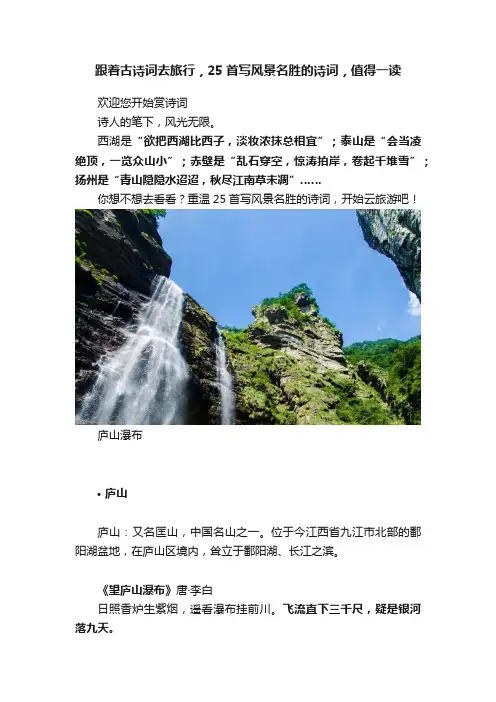 跟着古诗词去旅行，25首写风景名胜的诗词，值得一读

欢迎您开始赏诗词

诗人的笔下，风光无限。

西湖是“欲把西湖比西子，淡妆浓抹总相宜”；泰山是“会当凌绝顶，一览众山小”；赤壁是“乱石穿空，惊涛拍岸，卷起千堆雪”；扬州是“青山隐隐水迢迢，秋尽江南草未凋”……

你想不想去看看？重温25首写风景名胜的诗词，开始云旅游吧！

庐山瀑布

• 庐山

庐山：又名匡山，中国名山之一。位于今江西省九江市北部的鄱阳湖盆地，在庐山区境内，耸立于鄱阳湖、长江之滨。

《望庐山瀑布》唐·李白

日照香炉生紫烟，遥看瀑布挂前川。飞流直下三千尺，疑是银河落九天。